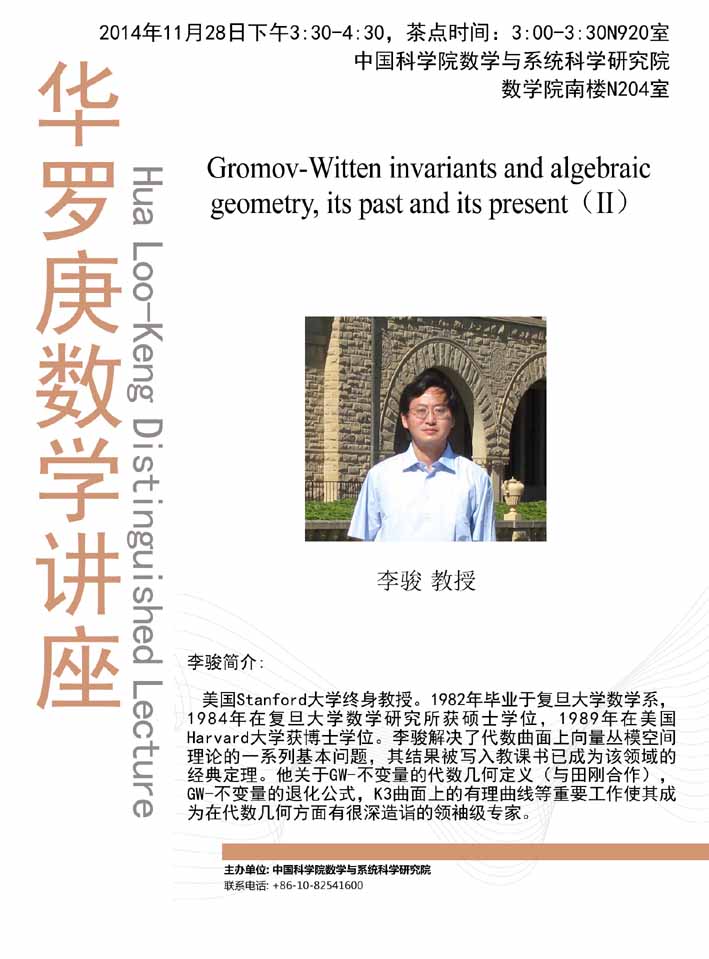 2014年11月28日下午3:30-4:30，茶点时间：3:00-3:30N920室
中国科学院数学与系统科学研究院
数学院南楼N204室

华罗庚数学讲座

Hua Loo-Keng Distinguished Lecture

Gromov-Witten invariants and algebraic geometry, its past and its present（II）

李骏 教授

李骏简介：

美国Stanford大学终身教授。1982年毕业于复旦大学数学系，1984年在复旦大学数学研究所获硕士学位，1989年在美国Harvard大学获博士学位。李骏解决了代数曲面上向量丛模空间理论的一系列基本问题，其结果被写入教课书已成为该领域的经典定理。他关于GW-不变量的代数几何定义（与田刚合作），GW-不变量的退化公式，K3曲面上的有理曲线等重要工作使其成为在代数几何方面有很深造诣的领袖级专家。

主办单位：中国科学院数学与系统科学研究院
联系电话：+86-10-82541600